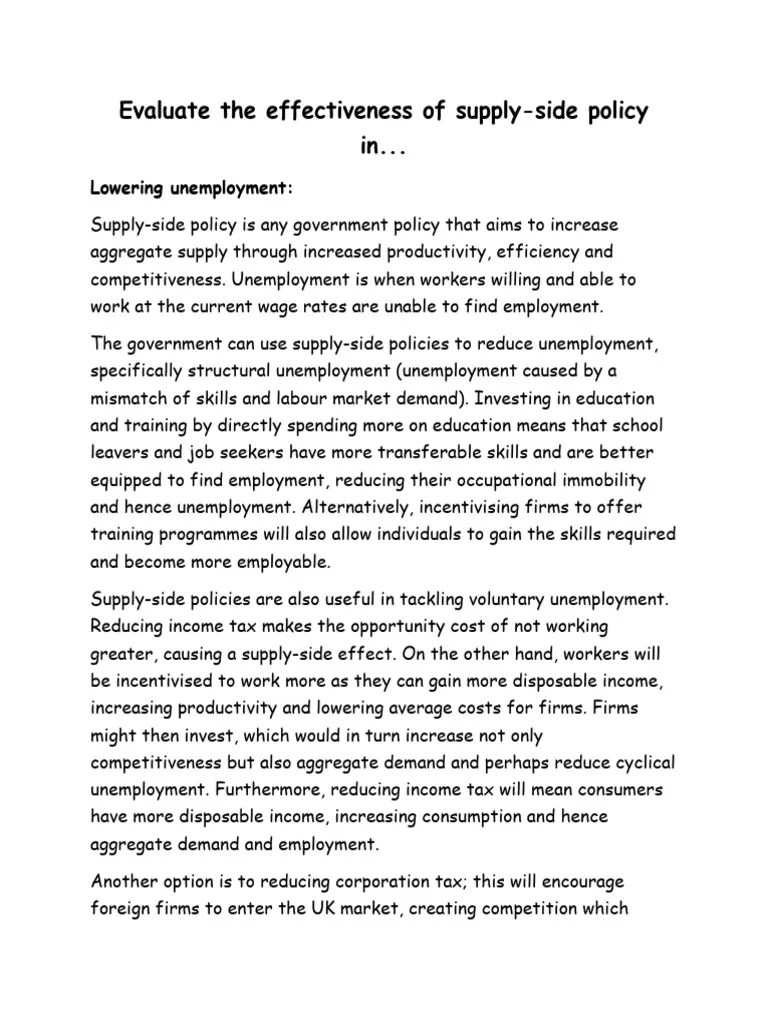 Evaluate the effectiveness of supply-side policy in...

Lowering unemployment:

Supply-side policy is any government policy that aims to increase aggregate supply through increased productivity, efficiency and competitiveness. Unemployment is when workers willing and able to work at the current wage rates are unable to find employment.

The government can use supply-side policies to reduce unemployment, specifically structural unemployment (unemployment caused by a mismatch of skills and labour market demand). Investing in education and training by directly spending more on education means that school leavers and job seekers have more transferable skills and are better equipped to find employment, reducing their occupational immobility and hence unemployment. Alternatively, incentivising firms to offer training programmes will also allow individuals to gain the skills required and become more employable.

Supply-side policies are also useful in tackling voluntary unemployment. Reducing income tax makes the opportunity cost of not working greater, causing a supply-side effect. On the other hand, workers will be incentivised to work more as they can gain more disposable income, increasing productivity and lowering average costs for firms. Firms might then invest, which would in turn increase not only competitiveness but also aggregate demand and perhaps reduce cyclical unemployment. Furthermore, reducing income tax will mean consumers have more disposable income, increasing consumption and hence aggregate demand and employment.

Another option is to reducing corporation tax; this will encourage foreign firms to enter the UK market, creating competition which